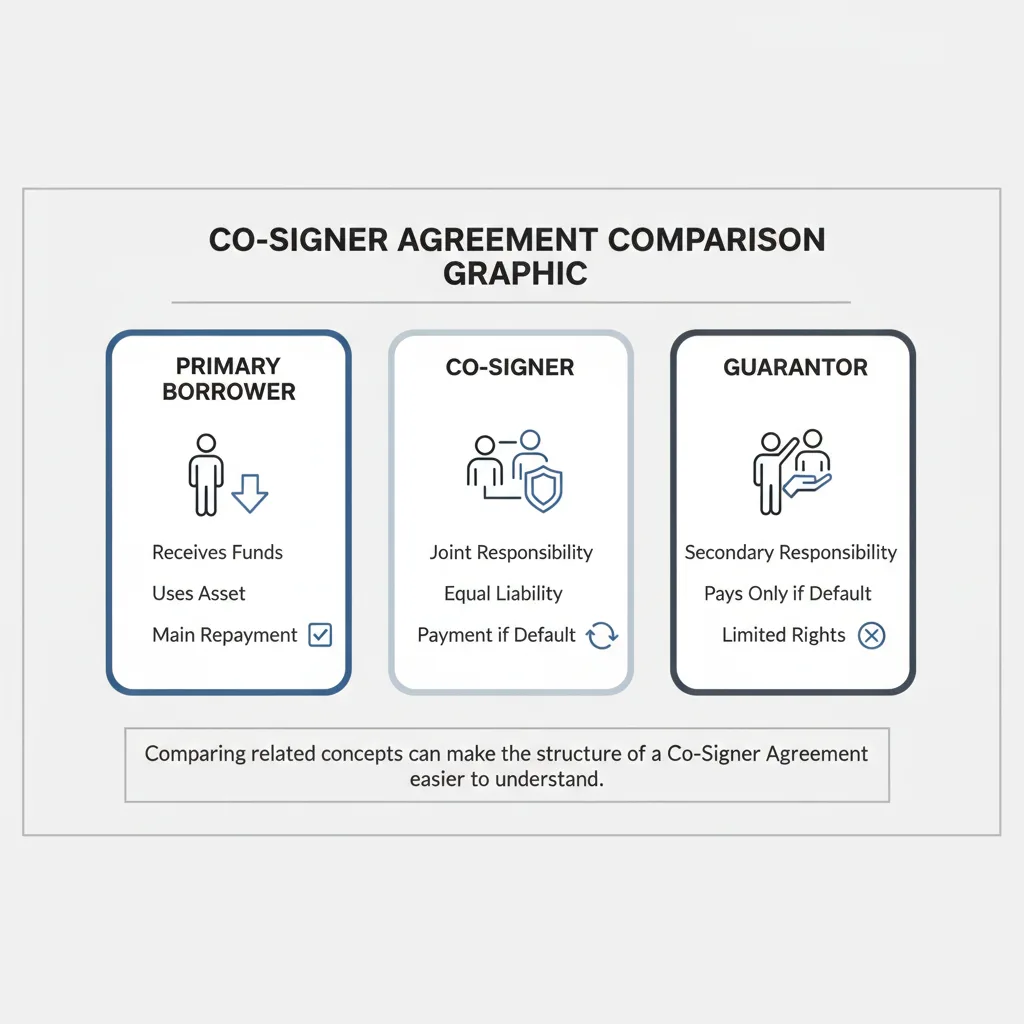 CO-SIGNER AGREEMENT COMPARISON GRAPHIC

PRIMARY BORROWER

Receives Funds

Uses Asset

Main Repayment

CO-SIGNER

Joint Responsibility

Equal Liability

Payment if Default

GUARANTOR

Secondary Responsibility

Pays Only if Default

Limited Rights

Comparing related concepts can make the structure of a Co-Signer Agreement easier to understand.